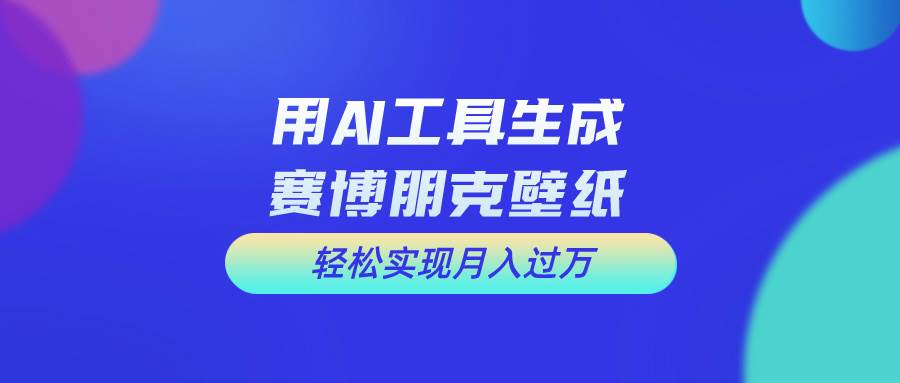 用AI工具生成
赛博朋克壁纸

轻松实现月入过万